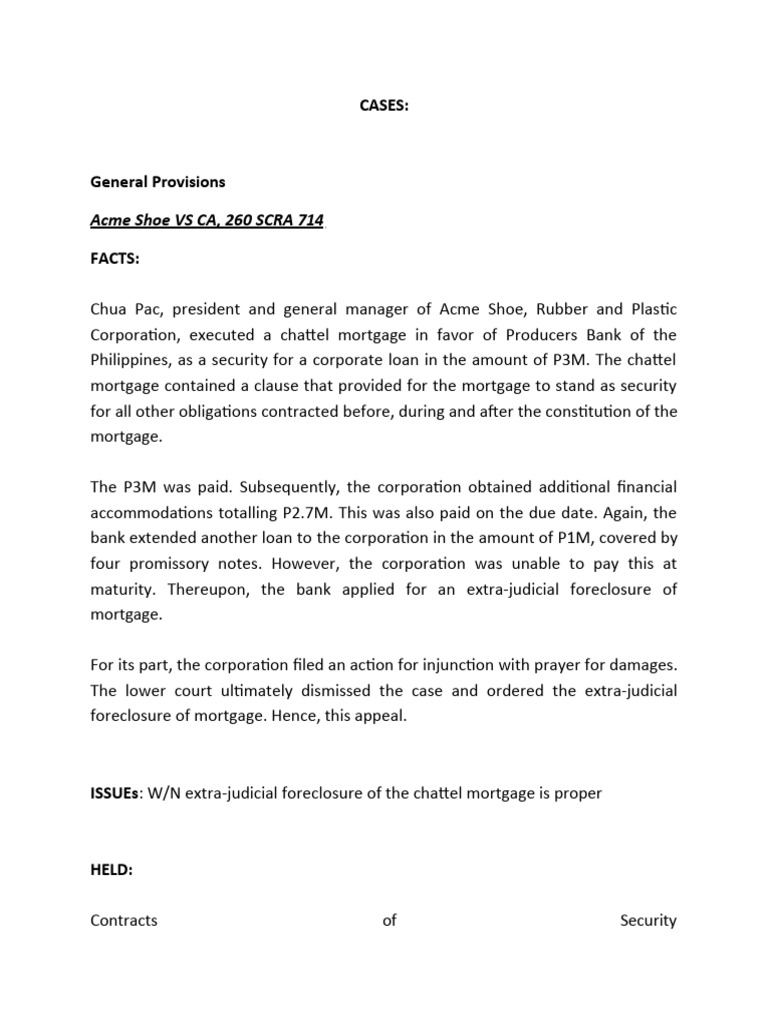 CASES:

General Provisions

Acme Shoe VS CA, 260 SCRA 714

FACTS:

Chua Pac, president and general manager of Acme Shoe, Rubber and Plastic Corporation, executed a chattel mortgage in favor of Producers Bank of the Philippines, as a security for a corporate loan in the amount of P3M. The chattel mortgage contained a clause that provided for the mortgage to stand as security for all other obligations contracted before, during and after the constitution of the mortgage.

The P3M was paid. Subsequently, the corporation obtained additional financial accommodations totalling P2.7M. This was also paid on the due date. Again, the bank extended another loan to the corporation in the amount of P1M, covered by four promissory notes. However, the corporation was unable to pay this at maturity. Thereupon, the bank applied for an extra-judicial foreclosure of mortgage.

For its part, the corporation filed an action for injunction with prayer for damages. The lower court ultimately dismissed the case and ordered the extra-judicial foreclosure of mortgage. Hence, this appeal.

ISSUEs: W/N extra-judicial foreclosure of the chattel mortgage is proper

HELD:

Contracts of Security